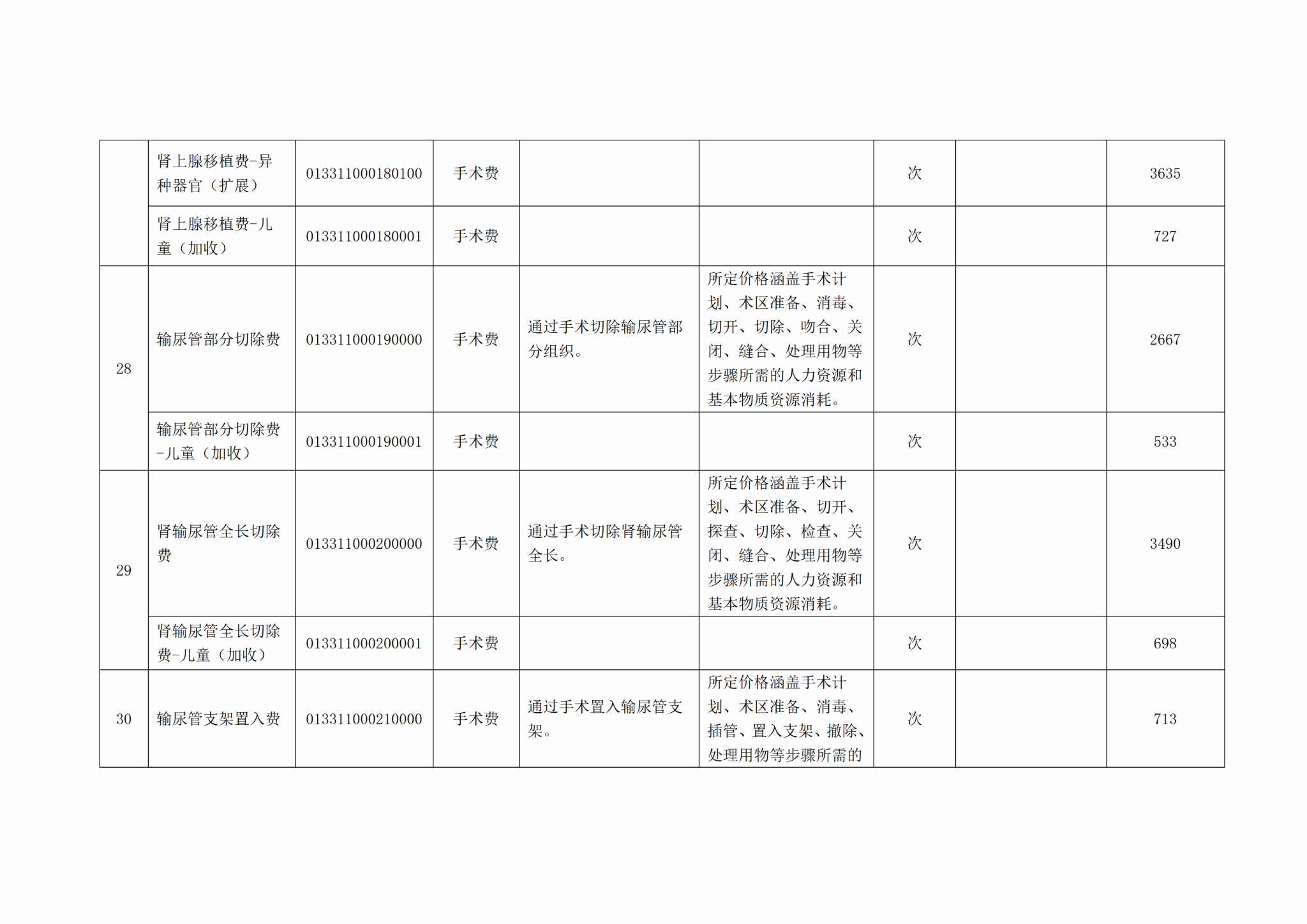 |  |  |  |  |  |  |  |  |  |
|---|---|---|---|---|---|---|---|---|
|  | 肾上腺移植费-异种器官（扩展） | 013311000180100 | 手术费 |  |  | 次 |  | 3635 |
|  | 肾上腺移植费-儿童（加收） | 013311000180001 | 手术费 |  |  | 次 |  | 727 |
| 28 | 输尿管部分切除费 | 013311000190000 | 手术费 | 通过手术切除输尿管部分组织。 | 所定价格涵盖手术计划、术区准备、消毒、切开、切除、吻合、关闭、缝合、处理用物等步骤所需的人力资源和基本物质资源消耗。 | 次 |  | 2667 |
|  | 输尿管部分切除费-儿童（加收） | 013311000190001 | 手术费 |  |  | 次 |  | 533 |
| 29 | 肾输尿管全长切除费 | 013311000200000 | 手术费 | 通过手术切除肾输尿管全长。 | 所定价格涵盖手术计划、术区准备、切开、探查、切除、检查、关闭、缝合、处理用物等步骤所需的人力资源和基本物质资源消耗。 | 次 |  | 3490 |
|  | 肾输尿管全长切除费-儿童（加收） | 013311000200001 | 手术费 |  |  | 次 |  | 698 |
| 30 | 输尿管支架置入费 | 013311000210000 | 手术费 | 通过手术置入输尿管支架。 | 所定价格涵盖手术计划、术区准备、消毒、插管、置入支架、撤除、处理用物等步骤所需的 | 次 |  | 713 |